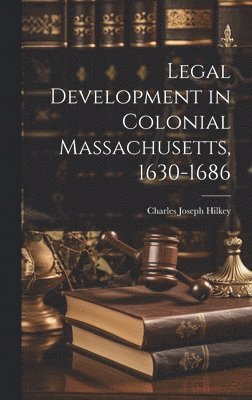 Legal Development in Colonial Massachusetts, 1630-1686

Charles Joseph Hilkey